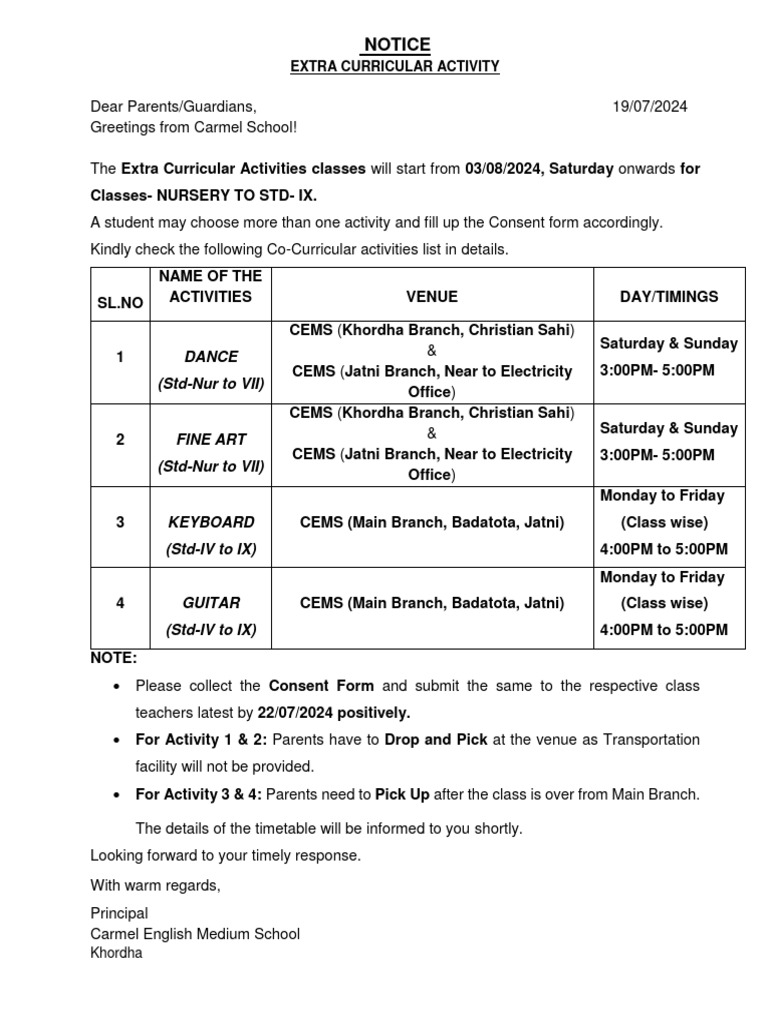 NOTICE
EXTRA CURRICULAR ACTIVITY

Dear Parents/Guardians, 19/07/2024
Greetings from Carmel School!

The Extra Curricular Activities classes will start from 03/08/2024, Saturday onwards for Classes- NURSERY TO STD- IX.

A student may choose more than one activity and fill up the Consent form accordingly.

Kindly check the following Co-Curricular activities list in details.

| SL.NO | NAME OF THE ACTIVITIES | VENUE | DAY/TIMINGS |
|---|---|---|---|
| 1 | DANCE (Std-Nur to VII) | CEMS (Khordha Branch, Christian Sahi) & CEMS (Jatni Branch, Near to Electricity Office) | Saturday & Sunday 3:00PM- 5:00PM |
| 2 | FINE ART (Std-Nur to VII) | CEMS (Khordha Branch, Christian Sahi) & CEMS (Jatni Branch, Near to Electricity Office) | Saturday & Sunday 3:00PM- 5:00PM |
| 3 | KEYBOARD (Std-IV to IX) | CEMS (Main Branch, Badatota, Jatni) | Monday to Friday (Class wise) 4:00PM to 5:00PM |
| 4 | GUITAR (Std-IV to IX) | CEMS (Main Branch, Badatota, Jatni) | Monday to Friday (Class wise) 4:00PM to 5:00PM |

NOTE:

• Please collect the Consent Form and submit the same to the respective class teachers latest by 22/07/2024 positively.

• For Activity 1 & 2: Parents have to Drop and Pick at the venue as Transportation facility will not be provided.

• For Activity 3 & 4: Parents need to Pick Up after the class is over from Main Branch.

The details of the timetable will be informed to you shortly.

Looking forward to your timely response.

With warm regards,

Principal
Carmel English Medium School
Khordha